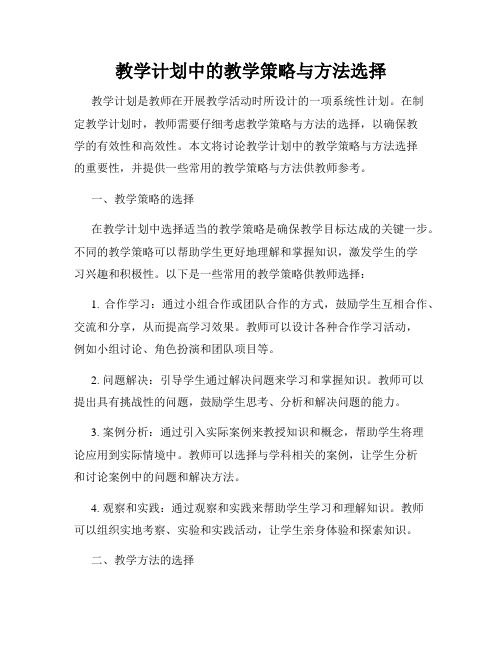 教学计划中的教学策略与方法选择

教学计划是教师在开展教学活动时所设计的一项系统性计划。在制定教学计划时，教师需要仔细考虑教学策略与方法的选择，以确保教学的有效性和高效性。本文将讨论教学计划中的教学策略与方法选择的重要性，并提供一些常用的教学策略与方法供教师参考。

一、教学策略的选择

在教学计划中选择适当的教学策略是确保教学目标达成的关键一步。不同的教学策略可以帮助学生更好地理解和掌握知识，激发学生的学习兴趣和积极性。以下是一些常用的教学策略供教师选择：

1. 合作学习：通过小组合作或团队合作的方式，鼓励学生互相合作、交流和分享，从而提高学习效果。教师可以设计各种合作学习活动，例如小组讨论、角色扮演和团队项目等。

2. 问题解决：引导学生通过解决问题来学习和掌握知识。教师可以提出具有挑战性的问题，鼓励学生思考、分析和解决问题的能力。

3. 案例分析：通过引入实际案例来教授知识和概念，帮助学生将理论应用到实际情境中。教师可以选择与学科相关的案例，让学生分析和讨论案例中的问题和解决方法。

4. 观察和实践：通过观察和实践来帮助学生学习和理解知识。教师可以组织实地考察、实验和实践活动，让学生亲身体验和探索知识。

二、教学方法的选择